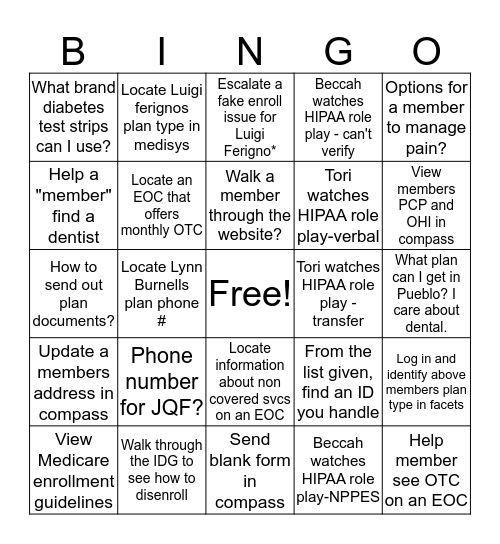 | B | I | N | G | O |
|---|---|---|---|---|
| What brand diabetes test strips can I use? | Locate Luigi ferignos plan type in medisys | Escalate a fake enroll issue for Luigi Ferigno* | Beccah watches HIPAA role play - can't verify | Options for a member to manage pain? |
| Help a "member" find a dentist | Locate an EOC that offers monthly OTC | Walk a member through the website? | Tori watches HIPAA role play-verbal | View members PCP and OHI in compass |
| How to send out plan documents? | Locate Lynn Burnells plan phone # | Free! | Tori watches HIPAA role play - transfer | What plan can I get in Pueblo? I care about dental. |
| Update a members address in compass | Phone number for JQF? | Locate information about non covered svcs on an EOC | From the list given, find an ID you handle | Log in and identify above members plan type in facets |
| View Medicare enrollment guidelines | Walk through the IDG to see how to disenroll | Send blank form in compass | Beccah watches HIPAA role play-NPPES | Help member see OTC on an EOC |